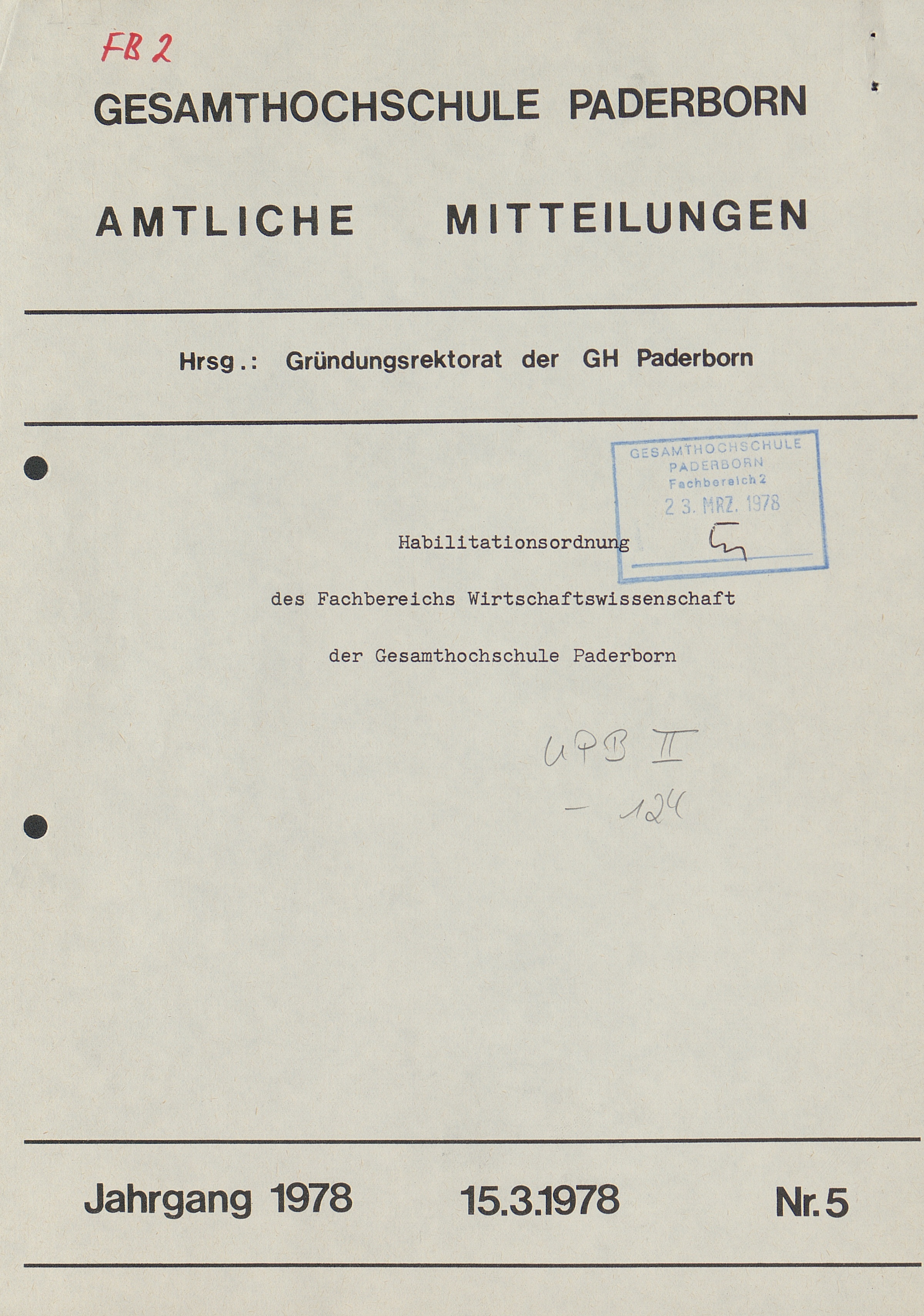 FB 2

GESAMTHOCHSCHULE PADERBORN

AMTLICHE MITTEILUNGEN

Hrsg.: Gründungsrektorat der GH Paderborn

GESAMTHOCHSCHULE PADERBORN Fachbereich 2 23. MRZ. 1978

Habilitationsordnung

des Fachbereichs Wirtschaftswissenschaft

der Gesamthochschule Paderborn

UPB II - 124

Jahrgang 1978 15.3.1978 Nr. 5